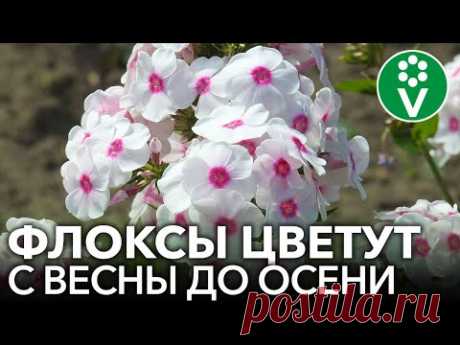 V

ФЛОКСЫ ЦВЕТУТ С ВЕСНЫ ДО ОСЕНИ

postila.ru